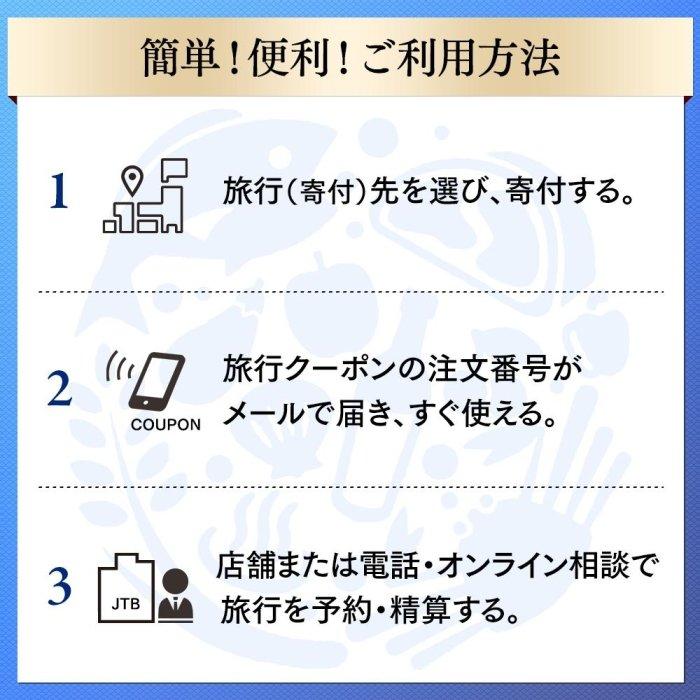 簡単！便利！ご利用方法

1 旅行（寄付）先を選び、寄付する。

2 COUPON 旅行クーポンの注文番号がメールで届き、すぐ使える。

3 JTB 店舗または電話・オンライン相談で旅行を予約・精算する。